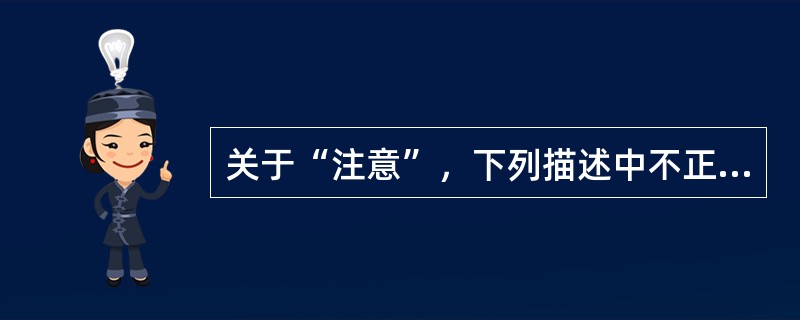 关于“注意”，下列描述中不正...